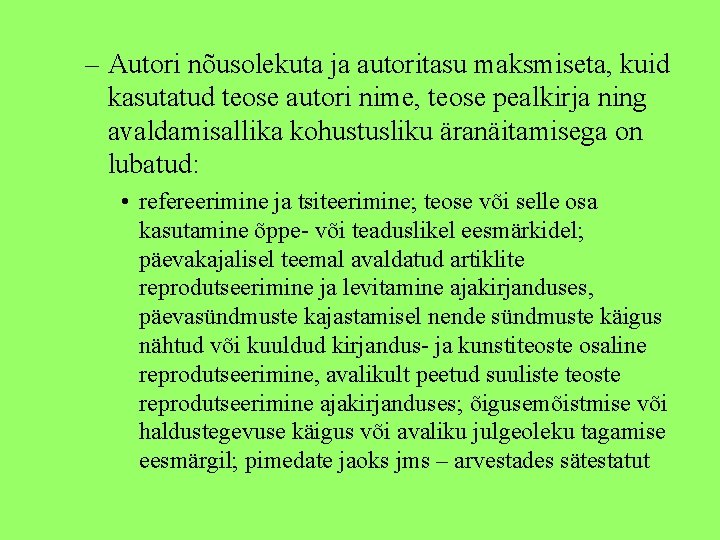 – Autori nõusolekuta ja autoritasu maksmiseta, kuid kasutatud teose autori nime, teose pealkirja ning avaldamisallika kohustusliku äranäitamisega on lubatud:

• refereerimine ja tsiteerimine; teose või selle osa kasutamine õppe- või teaduslikel eesmärkidel; päevakajalisel teemal avaldatud artiklite reprodutseerimine ja levitamine ajakirjanduses, päevasündmuste kajastamisel nende sündmuste käigus nähtud või kuuldud kirjandus- ja kunstiteoste osaline reprodutseerimine, avalikult peetud suuliste teoste reprodutseerimine ajakirjanduses; õigusemõistmise või haldustegevuse käigus või avaliku julgeoleku tagamise eesmärgil; pimedate jaoks jms – arvestades sätestatut